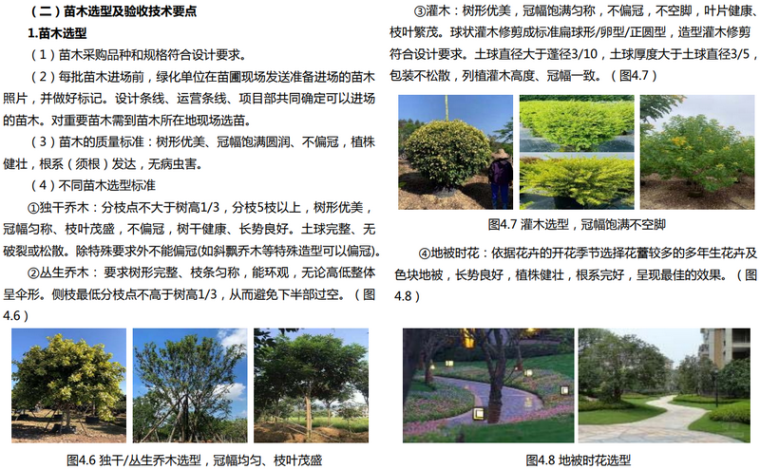 （二）苗木选型及验收技术要点

1.苗木选型

（1）苗木采购品种和规格符合设计要求。

（2）每批苗木进场前，绿化单位在苗圃现场发送准备进场的苗木照片，并做好标记。设计条线、运营条线、项目部共同确定可以进场的苗木。对重要苗木需到苗木所在地现场选苗。

（3）苗木的质量标准：树形优美、冠幅饱满圆润、不偏冠，植株健壮，根系（须根）发达，无病虫害。

（4）不同苗木选型标准

①独干乔木：分枝点不大于树高1/3，分枝5枝以上，树形优美，冠幅匀称、枝叶茂盛，不偏冠，树干健康、长势良好。土球完整、无破裂或松散。除特殊要求外不能偏冠(如斜飘乔木等特殊造型可以偏冠)。

②丛生乔木：要求树形完整、枝条匀称，能环观，无论高低整体呈伞形。侧枝最低分枝点不高于树高1/3，从而避免下半部过空。（图4.6）

图4.6 独干/丛生乔木选型，冠幅均匀、枝叶茂盛

③灌木：树形优美，冠幅饱满匀称，不偏冠，不空脚，叶片健康、枝叶繁茂。球状灌木修剪成标准扁球形/卵型/正圆型，造型灌木修剪符合设计要求。土球直径大于蓬径3/10，土球厚度大于土球直径3/5，包装不松散，列植灌木高度、冠幅一致。（图4.7）

图4.7 灌木选型，冠幅饱满不空脚

④地被时花：依据花卉的开花季节选择花蕾较多的多年生花卉及色块地被，长势良好，植株健壮，根系完好，呈现最佳的效果。（图4.8）

图4.8 地被时花选型